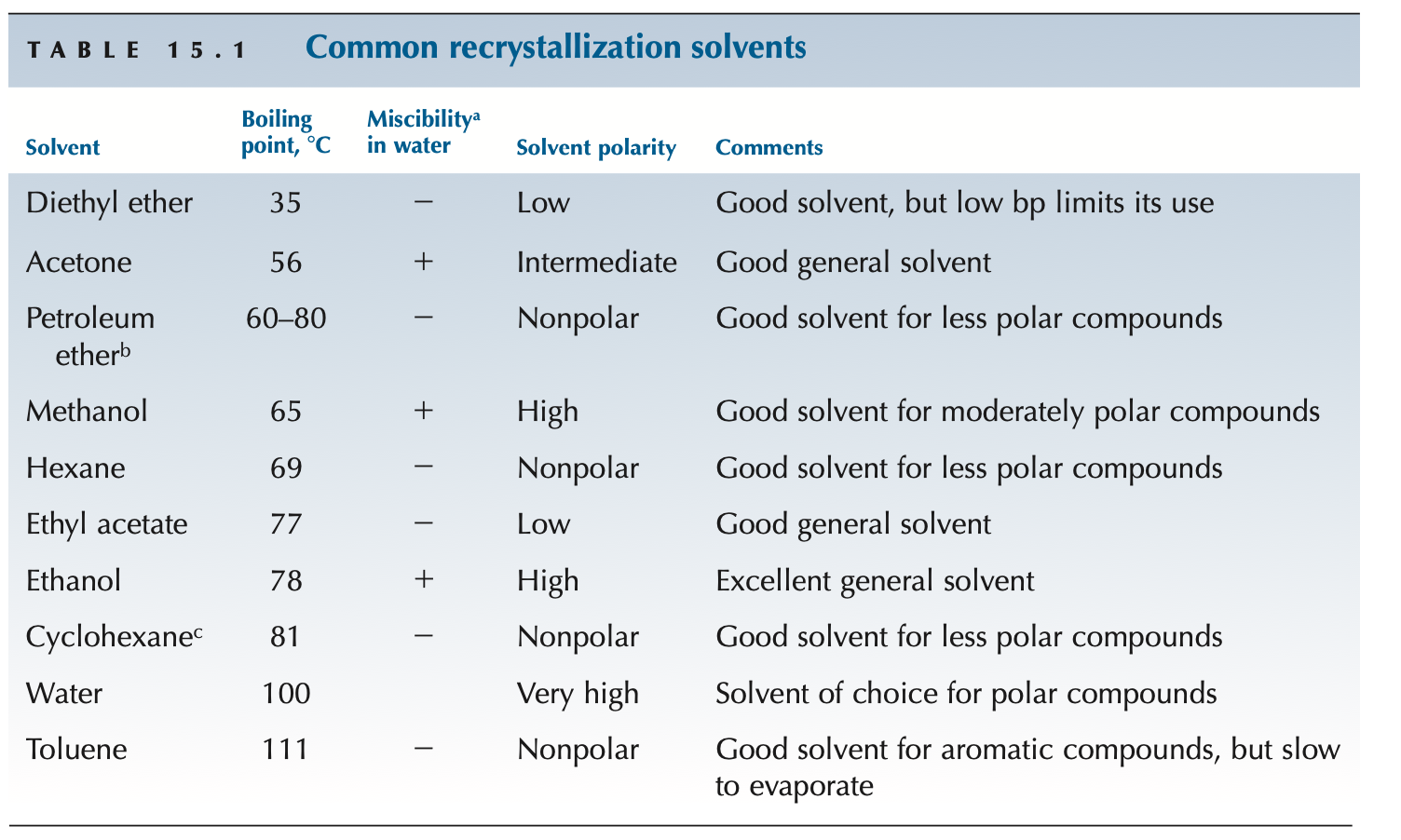 TABLE 15.1 Common recrystallization solvents

| Solvent | Boiling point, °C | Miscibility$^a$ in water | Solvent polarity | Comments |
|---|---|---|---|---|
| Diethyl ether | 35 | − | Low | Good solvent, but low bp limits its use |
| Acetone | 56 | + | Intermediate | Good general solvent |
| Petroleum ether$^b$ | 60–80 | − | Nonpolar | Good solvent for less polar compounds |
| Methanol | 65 | + | High | Good solvent for moderately polar compounds |
| Hexane | 69 | − | Nonpolar | Good solvent for less polar compounds |
| Ethyl acetate | 77 | − | Low | Good general solvent |
| Ethanol | 78 | + | High | Excellent general solvent |
| Cyclohexane$^c$ | 81 | − | Nonpolar | Good solvent for less polar compounds |
| Water | 100 | | Very high | Solvent of choice for polar compounds |
| Toluene | 111 | − | Nonpolar | Good solvent for aromatic compounds, but slow to evaporate |